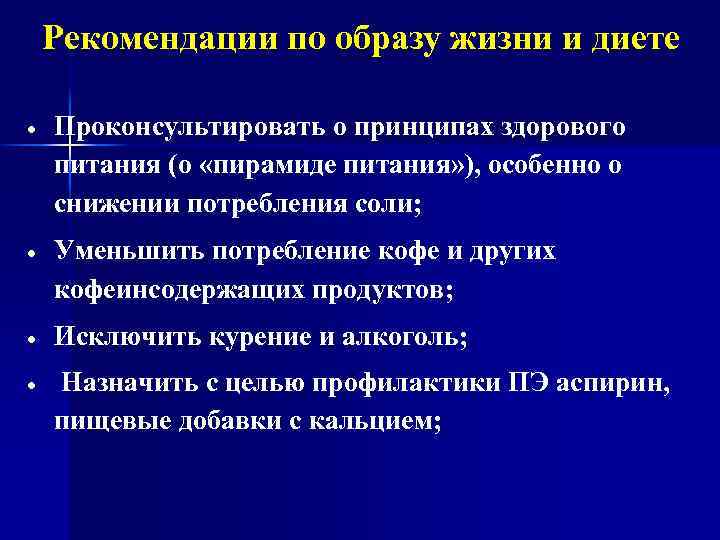 Рекомендации по образу жизни и диете

• Проконсультировать о принципах здорового питания (о «пирамиде питания»), особенно о снижении потребления соли;

• Уменьшить потребление кофе и других кофеинсодержащих продуктов;

• Исключить курение и алкоголь;

• Назначить с целью профилактики ПЭ аспирин, пищевые добавки с кальцием;